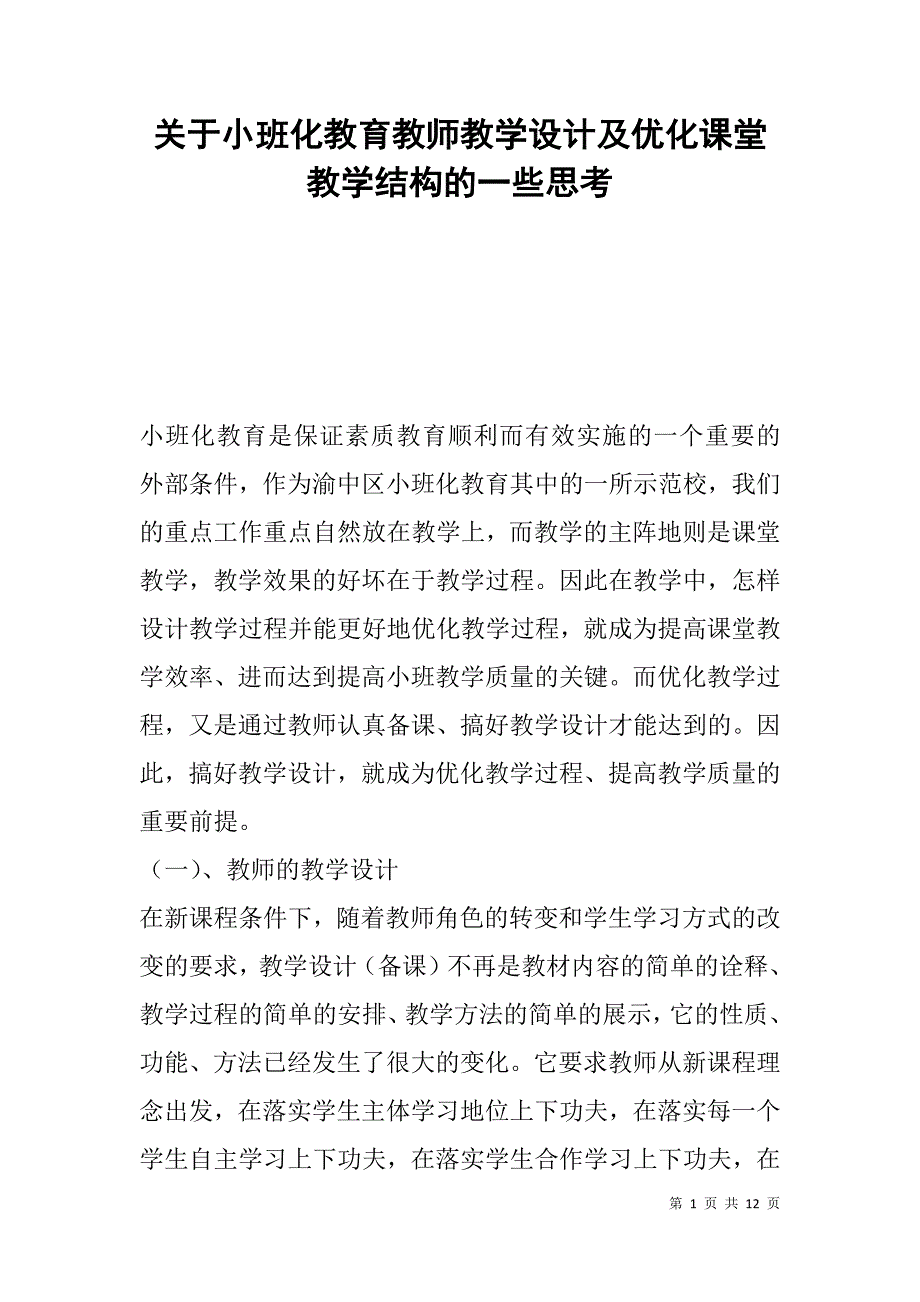 关于小班化教育教师教学设计及优化课堂教学结构的一些思考

小班化教育是保证素质教育顺利而有效实施的一个重要的外部条件，作为渝中区小班化教育其中的一所示范校，我们的重点工作重点自然放在教学上，而教学的主阵地则是课堂教学，教学效果的好坏在于教学过程。因此在教学中，怎样设计教学过程并能更好地优化教学过程，就成为提高课堂教学效率、进而达到提高小班教学质量的关键。而优化教学过程，又是通过教师认真备课、搞好教学设计才能达到的。因此，搞好教学设计，就成为优化教学过程、提高教学质量的重要前提。

（一）、教师的教学设计

在新课程条件下，随着教师角色的转变和学生学习方式的改变的要求，教学设计（备课）不再是教材内容的简单的诠释、教学过程的简单的安排、教学方法的简单的展示，它的性质、功能、方法已经发生了很大的变化。它要求教师从新课程理念出发，在落实学生主体学习地位上下功夫，在落实每一个学生自主学习上下功夫，在落实学生合作学习上下功夫，在

第 1 页 共 12 页